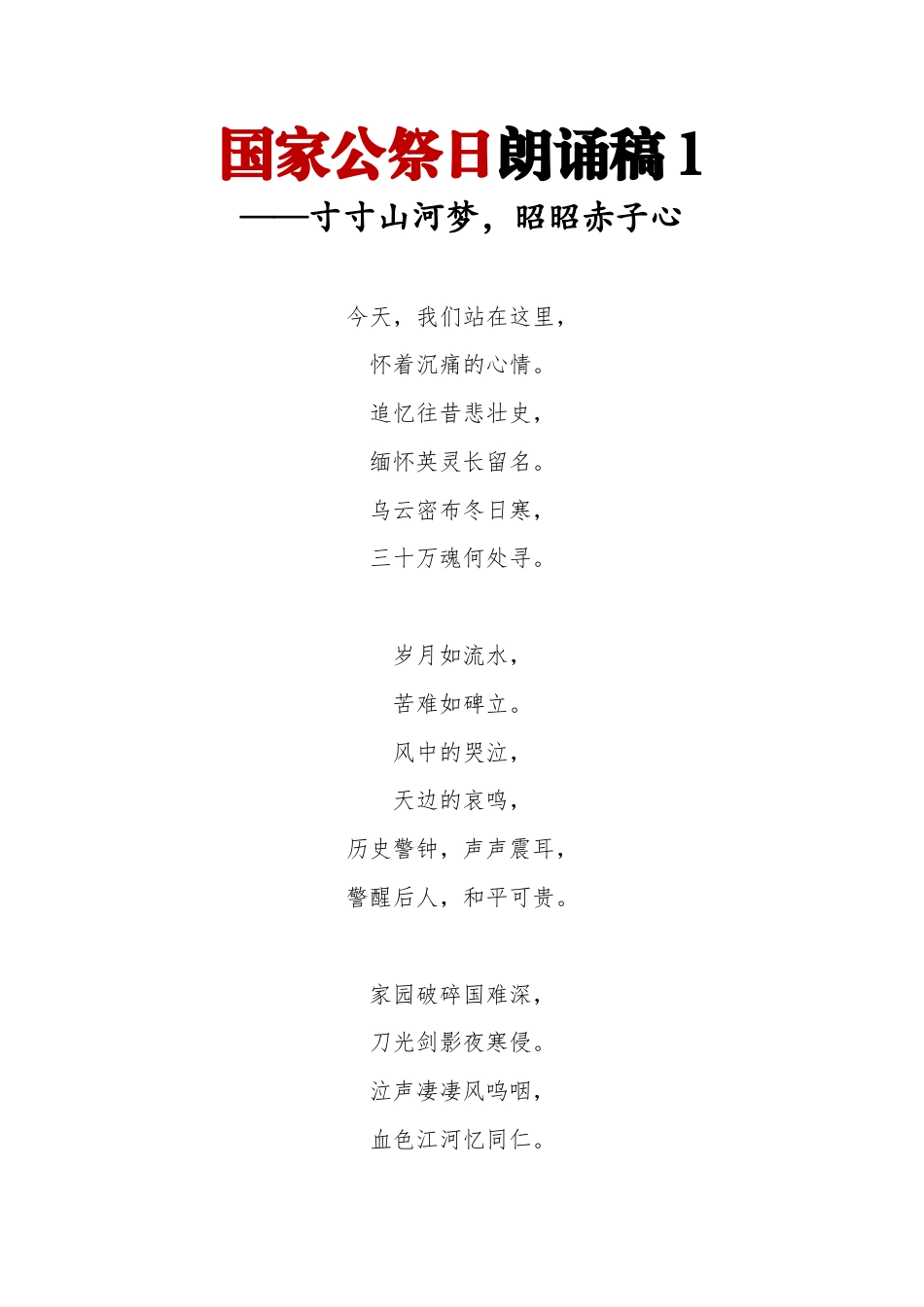 国家公祭日朗诵稿 1
——寸寸山河梦，昭昭赤子心

今天，我们站在这里，
怀着沉痛的心情。
追忆往昔悲壮史，
缅怀英灵长留名。
乌云密布冬日寒，
三十万魂何处寻。

岁月如流水，
苦难如碑立。
风中的哭泣，
天边的哀鸣，
历史警钟，声声震耳，
警醒后人，和平可贵。

家园破碎国难深，
刀光剑影夜寒侵。
泣声凄凄风呜咽，
血色江河忆同仁。